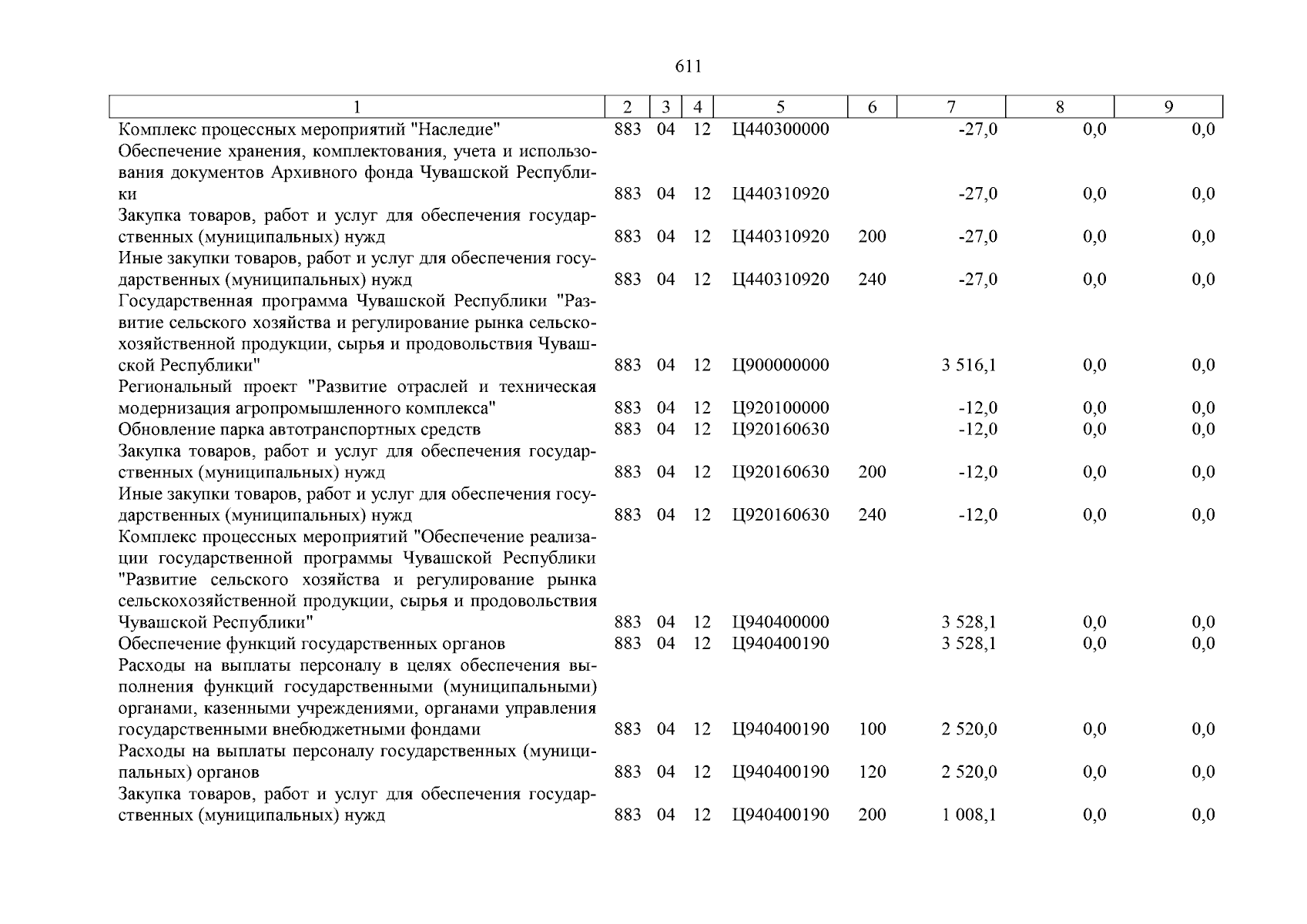 611

| 1 | 2 | 3 | 4 | 5 | 6 | 7 | 8 | 9 |
|---|---|---|---|---|---|---|---|---|
| Комплекс процессных мероприятий "Наследие" | 883 | 04 | 12 | Ц440300000 | | -27,0 | 0,0 | 0,0 |
| Обеспечение хранения, комплектования, учета и использования документов Архивного фонда Чувашской Республики | 883 | 04 | 12 | Ц440310920 | | -27,0 | 0,0 | 0,0 |
| Закупка товаров, работ и услуг для обеспечения государственных (муниципальных) нужд | 883 | 04 | 12 | Ц440310920 | 200 | -27,0 | 0,0 | 0,0 |
| Иные закупки товаров, работ и услуг для обеспечения государственных (муниципальных) нужд | 883 | 04 | 12 | Ц440310920 | 240 | -27,0 | 0,0 | 0,0 |
| Государственная программа Чувашской Республики "Развитие сельского хозяйства и регулирование рынка сельскохозяйственной продукции, сырья и продовольствия Чувашской Республики" | 883 | 04 | 12 | Ц900000000 | | 3 516,1 | 0,0 | 0,0 |
| Региональный проект "Развитие отраслей и техническая модернизация агропромышленного комплекса" | 883 | 04 | 12 | Ц920100000 | | -12,0 | 0,0 | 0,0 |
| Обновление парка автотранспортных средств | 883 | 04 | 12 | Ц920160630 | | -12,0 | 0,0 | 0,0 |
| Закупка товаров, работ и услуг для обеспечения государственных (муниципальных) нужд | 883 | 04 | 12 | Ц920160630 | 200 | -12,0 | 0,0 | 0,0 |
| Иные закупки товаров, работ и услуг для обеспечения государственных (муниципальных) нужд | 883 | 04 | 12 | Ц920160630 | 240 | -12,0 | 0,0 | 0,0 |
| Комплекс процессных мероприятий "Обеспечение реализации государственной программы Чувашской Республики "Развитие сельского хозяйства и регулирование рынка сельскохозяйственной продукции, сырья и продовольствия Чувашской Республики" | 883 | 04 | 12 | Ц940400000 | | 3 528,1 | 0,0 | 0,0 |
| Обеспечение функций государственных органов | 883 | 04 | 12 | Ц940400190 | | 3 528,1 | 0,0 | 0,0 |
| Расходы на выплаты персоналу в целях обеспечения выполнения функций государственными (муниципальными) органами, казенными учреждениями, органами управления государственными внебюджетными фондами | 883 | 04 | 12 | Ц940400190 | 100 | 2 520,0 | 0,0 | 0,0 |
| Расходы на выплаты персоналу государственных (муниципальных) органов | 883 | 04 | 12 | Ц940400190 | 120 | 2 520,0 | 0,0 | 0,0 |
| Закупка товаров, работ и услуг для обеспечения государственных (муниципальных) нужд | 883 | 04 | 12 | Ц940400190 | 200 | 1 008,1 | 0,0 | 0,0 |